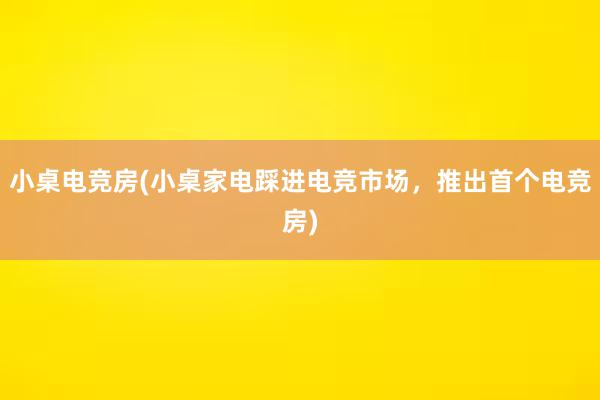 小桌电竞房(小桌家电踩进电竞市场，推出首个电竞房)